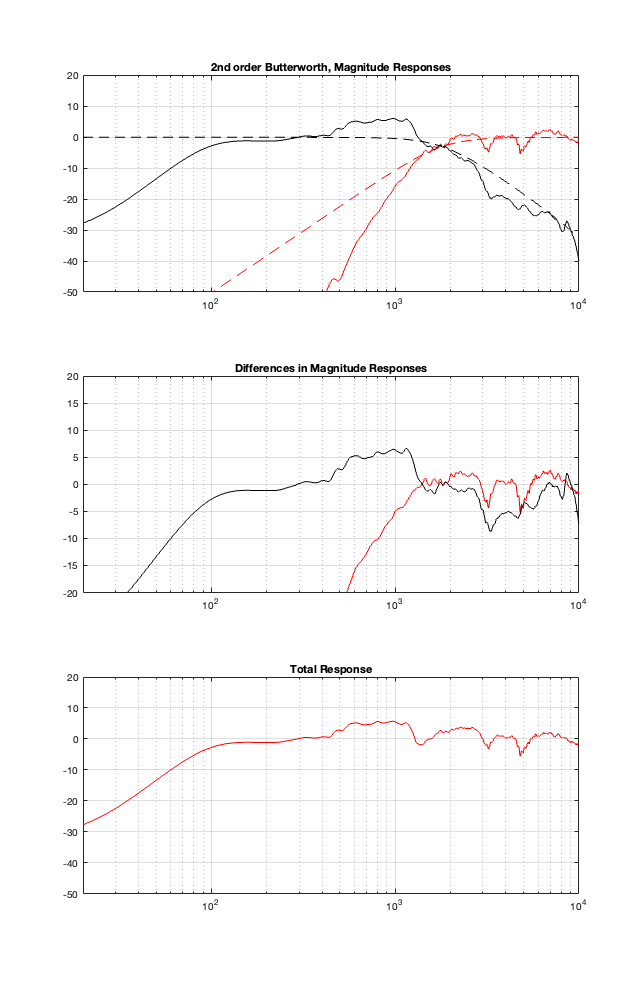 2nd order Butterworth, Magnitude Responses

20
10
0
-10
-20
-30
-40
-50

$10^2$ $10^3$ $10^4$

Differences in Magnitude Responses

20
15
10
5
0
-5
-10
-15
-20

$10^2$ $10^3$ $10^4$

Total Response

20
10
0
-10
-20
-30
-40
-50

$10^2$ $10^3$ $10^4$